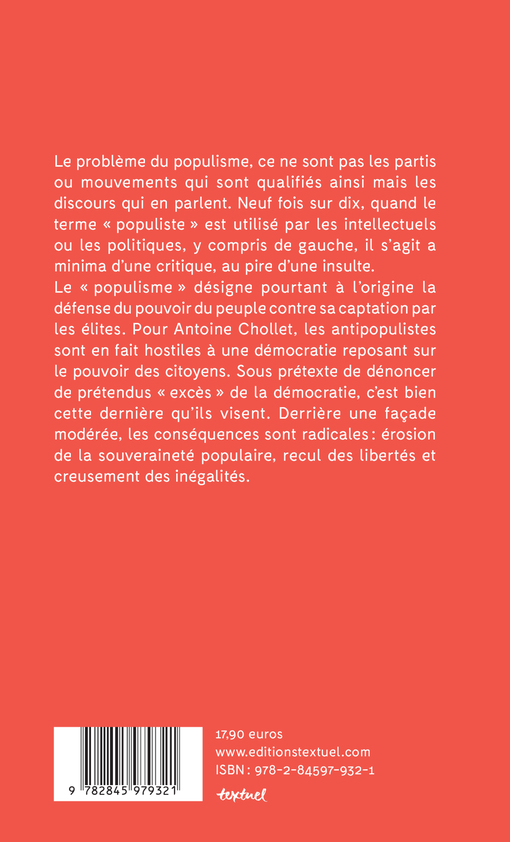 Le problème du populisme, ce ne sont pas les partis ou mouvements qui sont qualifiés ainsi mais les discours qui en parlent. Neuf fois sur dix, quand le terme « populiste » est utilisé par les intellectuels ou les politiques, y compris de gauche, il s'agit a minima d'une critique, au pire d'une insulte.
Le « populisme » désigne pourtant à l'origine la défense du pouvoir du peuple contre sa captation par les élites. Pour Antoine Chollet, les antipopulistes sont en fait hostiles à une démocratie reposant sur le pouvoir des citoyens. Sous prétexte de dénoncer de prétendus « excès » de la démocratie, c'est bien cette dernière qu'ils visent. Derrière une façade modérée, les conséquences sont radicales : érosion de la souveraineté populaire, recul des libertés et creusement des inégalités.

9 782845 979321

17,90 euros
www.editionstextuel.com
ISBN : 978-2-84597-932-1

textuel